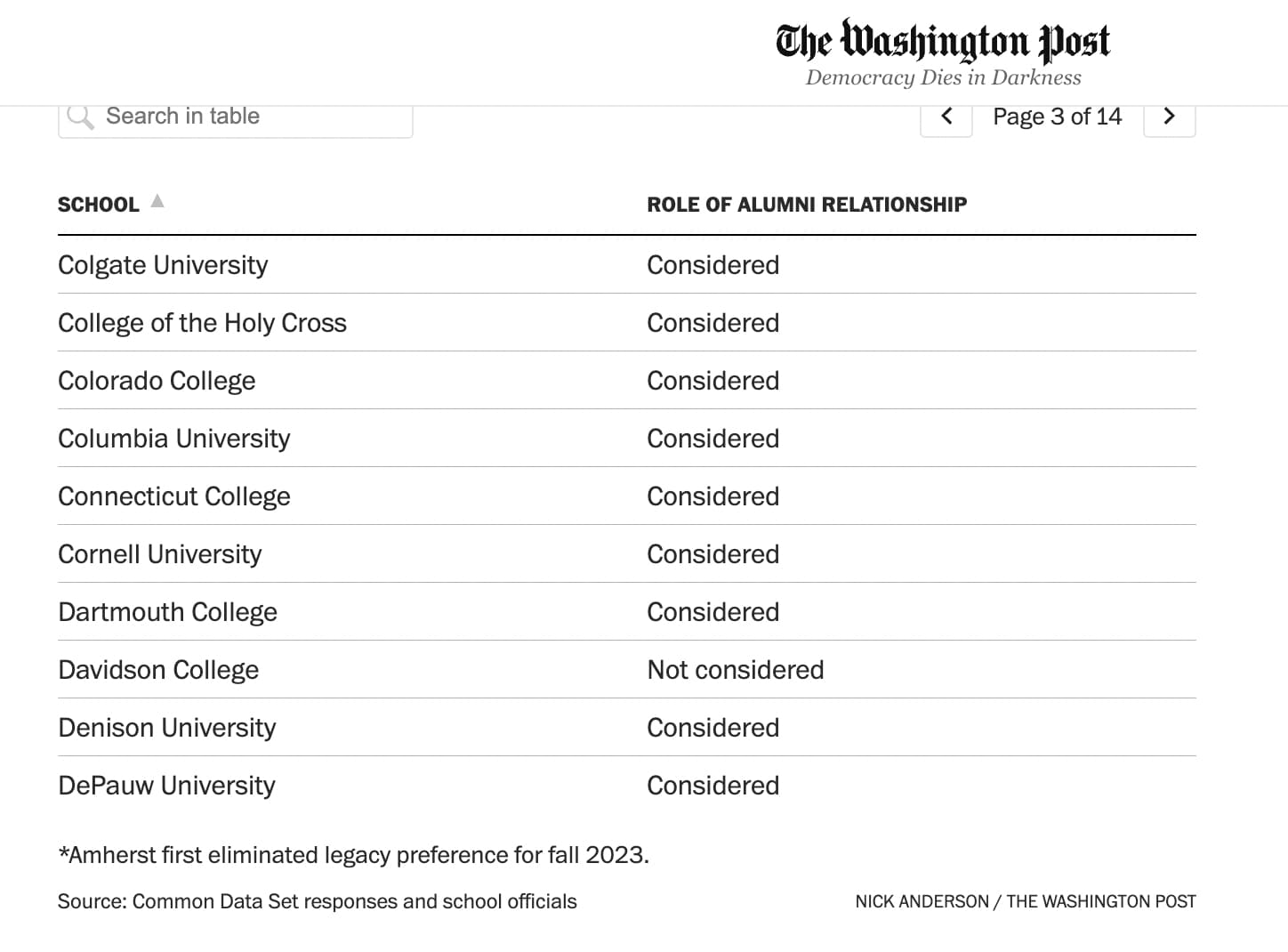 The Washington Post
Democracy Dies in Darkness

Search in table

Page 3 of 14

| SCHOOL | ROLE OF ALUMNI RELATIONSHIP |
|---|---|
| Colgate University | Considered |
| College of the Holy Cross | Considered |
| Colorado College | Considered |
| Columbia University | Considered |
| Connecticut College | Considered |
| Cornell University | Considered |
| Dartmouth College | Considered |
| Davidson College | Not considered |
| Denison University | Considered |
| DePauw University | Considered |

*Amherst first eliminated legacy preference for fall 2023.

Source: Common Data Set responses and school officials

NICK ANDERSON / THE WASHINGTON POST